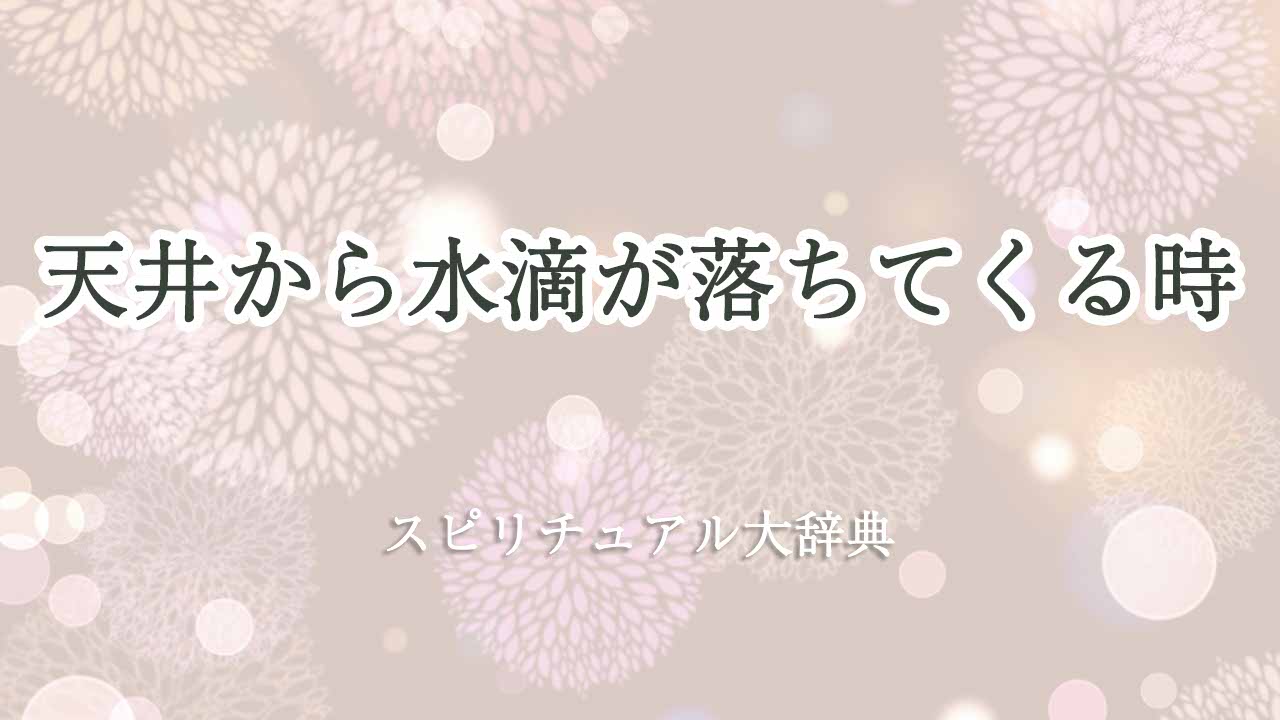 天井から水滴が落ちてくる時

スピリチュアル大辞典